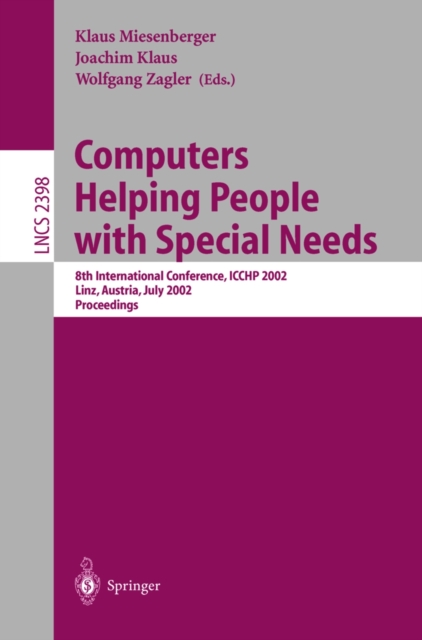 Klaus Miesenberger
Joachim Klaus
Wolfgang Zagler (Eds.)

LNCS 2398

Computers Helping People with Special Needs

8th International Conference, ICCHP 2002
Linz, Austria, July 2002
Proceedings

Springer